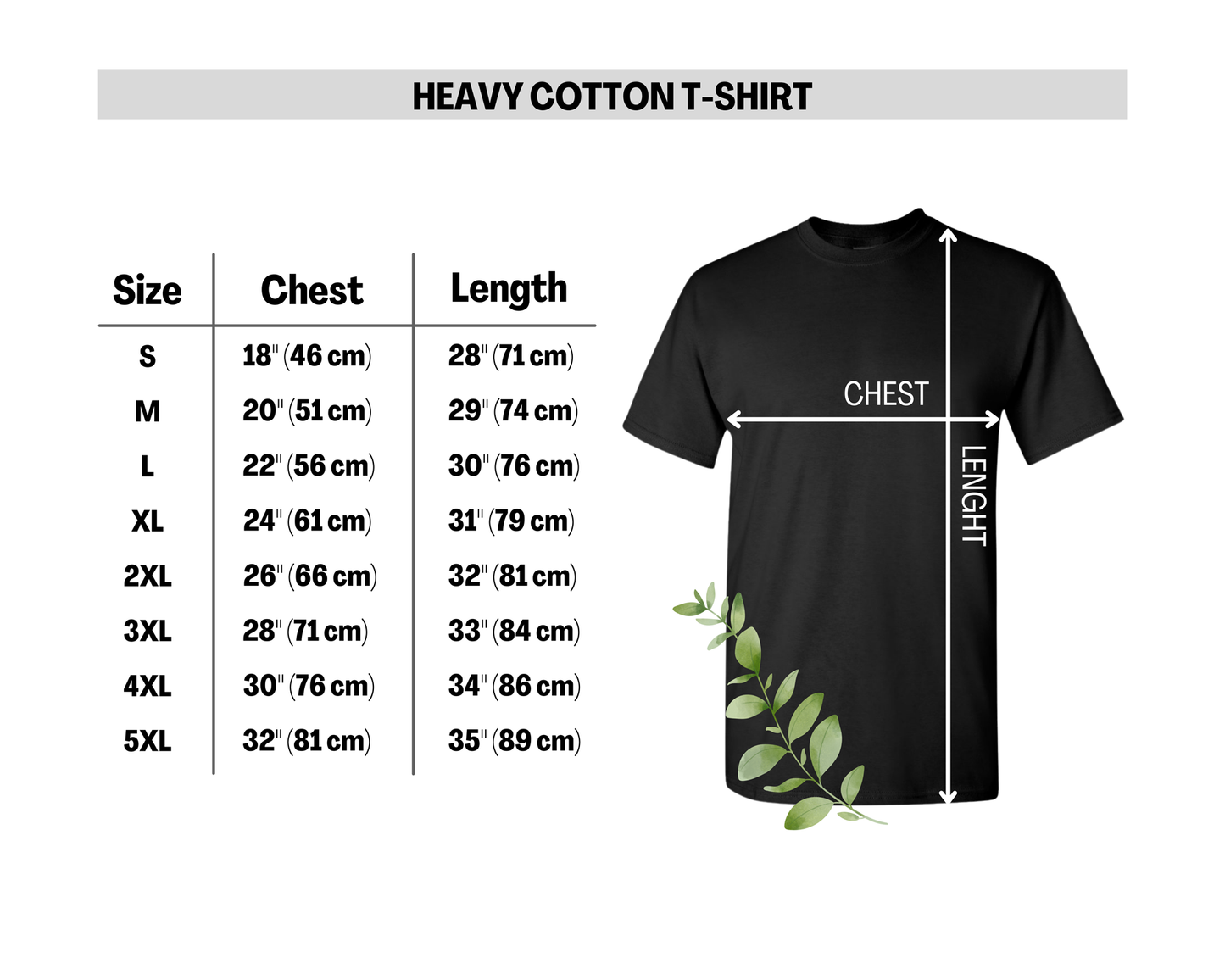 HEAVY COTTON T-SHIRT

| Size | Chest | Length |
|---|---|---|
| S | 18" (46 cm) | 28" (71 cm) |
| M | 20" (51 cm) | 29" (74 cm) |
| L | 22" (56 cm) | 30" (76 cm) |
| XL | 24" (61 cm) | 31" (79 cm) |
| 2XL | 26" (66 cm) | 32" (81 cm) |
| 3XL | 28" (71 cm) | 33" (84 cm) |
| 4XL | 30" (76 cm) | 34" (86 cm) |
| 5XL | 32" (81 cm) | 35" (89 cm) |

CHEST

LENGHT